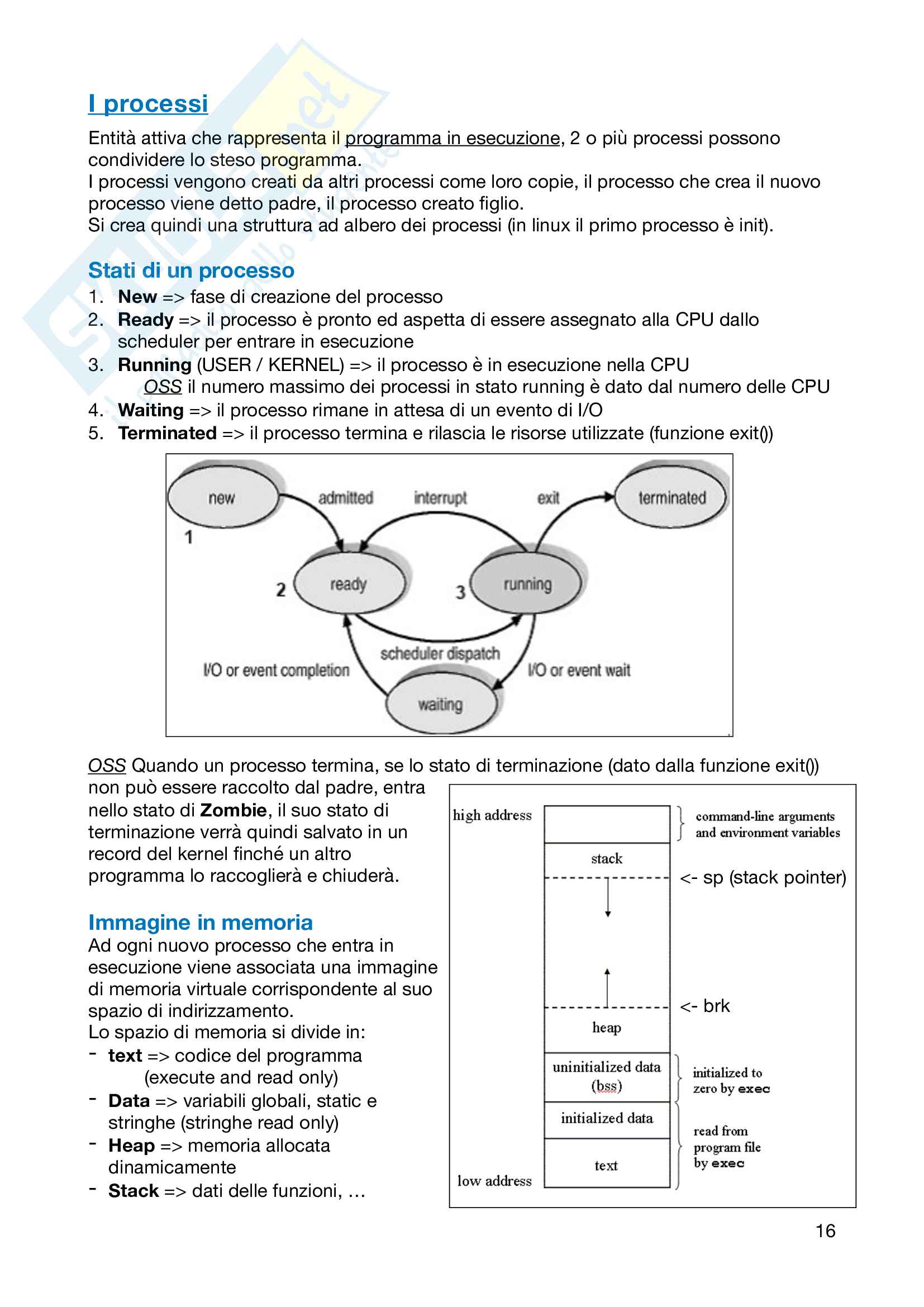 I processi

Entità attiva che rappresenta il programma in esecuzione, 2 o più processi possono condividere lo steso programma.
I processi vengono creati da altri processi come loro copie, il processo che crea il nuovo processo viene detto padre, il processo creato figlio.
Si crea quindi una struttura ad albero dei processi (in linux il primo processo è init).

Stati di un processo

1. New => fase di creazione del processo
2. Ready => il processo è pronto ed aspetta di essere assegnato alla CPU dallo scheduler per entrare in esecuzione
3. Running (USER / KERNEL) => il processo è in esecuzione nella CPU
OSS il numero massimo dei processi in stato running è dato dal numero delle CPU
4. Waiting => il processo rimane in attesa di un evento di I/O
5. Terminated => il processo termina e rilascia le risorse utilizzate (funzione exit())

new
admitted
interrupt
exit
terminated
1
2
ready
3
running
scheduler dispatch
I/O or event completion
I/O or event wait
waiting

OSS Quando un processo termina, se lo stato di terminazione (dato dalla funzione exit()) non può essere raccolto dal padre, entra nello stato di Zombie, il suo stato di terminazione verrà quindi salvato in un record del kernel finché un altro programma lo raccoglierà e chiuderà.

Immagine in memoria

Ad ogni nuovo processo che entra in esecuzione viene associata una immagine di memoria virtuale corrispondente al suo spazio di indirizzamento.
Lo spazio di memoria si divide in:
- text => codice del programma (execute and read only)
- Data => variabili globali, static e stringhe (stringhe read only)
- Heap => memoria allocata dinamicamente
- Stack => dati delle funzioni, …

high address
command-line arguments and environment variables
stack
<- sp (stack pointer)
<- brk
heap
uninitialized data (bss)
initialized to zero by exec
initialized data
read from program file by exec
text
low address

16